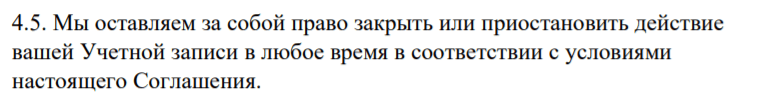 4.5. Мы оставляем за собой право закрыть или приостановить действие вашей Учетной записи в любое время в соответствии с условиями настоящего Соглашения.